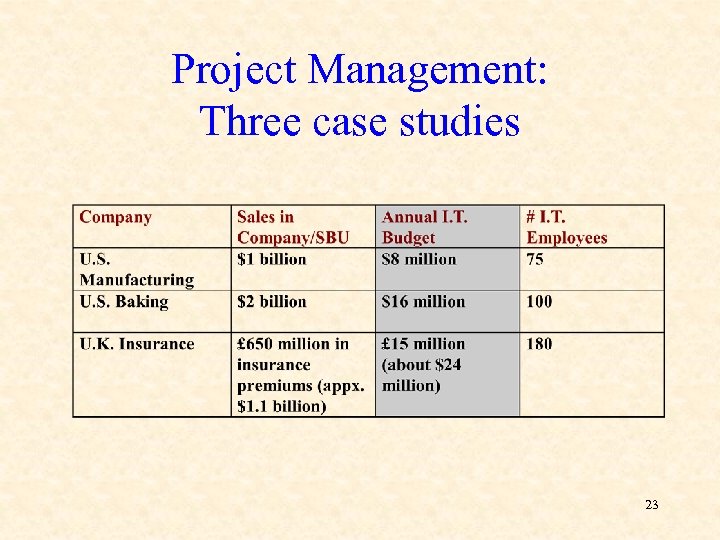 Project Management:
Three case studies

| Company | Sales in Company/SBU | Annual I.T. Budget | # I.T. Employees |
|---|---|---|---|
| U.S. Manufacturing | \$1 billion | \$8 million | 75 |
| U.S. Baking | \$2 billion | \$16 million | 100 |
| U.K. Insurance | £650 million in insurance premiums (appx. \$1.1 billion) | £15 million (about \$24 million) | 180 |

23